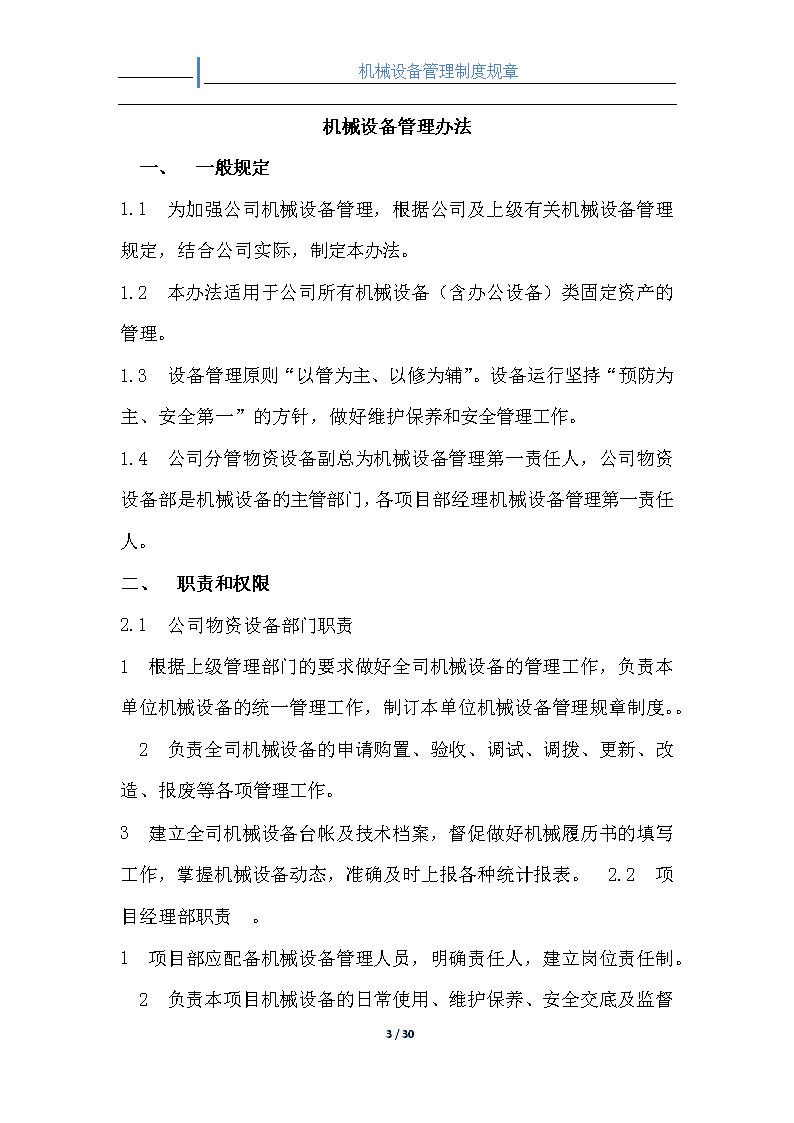 机械设备管理制度规章

机械设备管理办法

一、 一般规定

1.1 为加强公司机械设备管理，根据公司及上级有关机械设备管理规定，结合公司实际，制定本办法。

1.2 本办法适用于公司所有机械设备（含办公设备）类固定资产的管理。

1.3 设备管理原则“以管为主、以修为辅”。设备运行坚持“预防为主、安全第一”的方针，做好维护保养和安全管理工作。

1.4 公司分管物资设备副总为机械设备管理第一责任人，公司物资设备部是机械设备的主管部门，各项目部经理机械设备管理第一责任人。

二、 职责和权限

2.1 公司物资设备部门职责

1 根据上级管理部门的要求做好全司机械设备的管理工作，负责本单位机械设备的统一管理工作，制订本单位机械设备管理规章制度。。

2 负责全司机械设备的申请购置、验收、调试、调拨、更新、改造、报废等各项管理工作。

3 建立全司机械设备台帐及技术档案，督促做好机械履历书的填写工作，掌握机械设备动态，准确及时上报各种统计报表。 2.2 项目经理部职责 。

1 项目部应配备机械设备管理人员，明确责任人，建立岗位责任制。

2 负责本项目机械设备的日常使用、维护保养、安全交底及监督

3 / 30